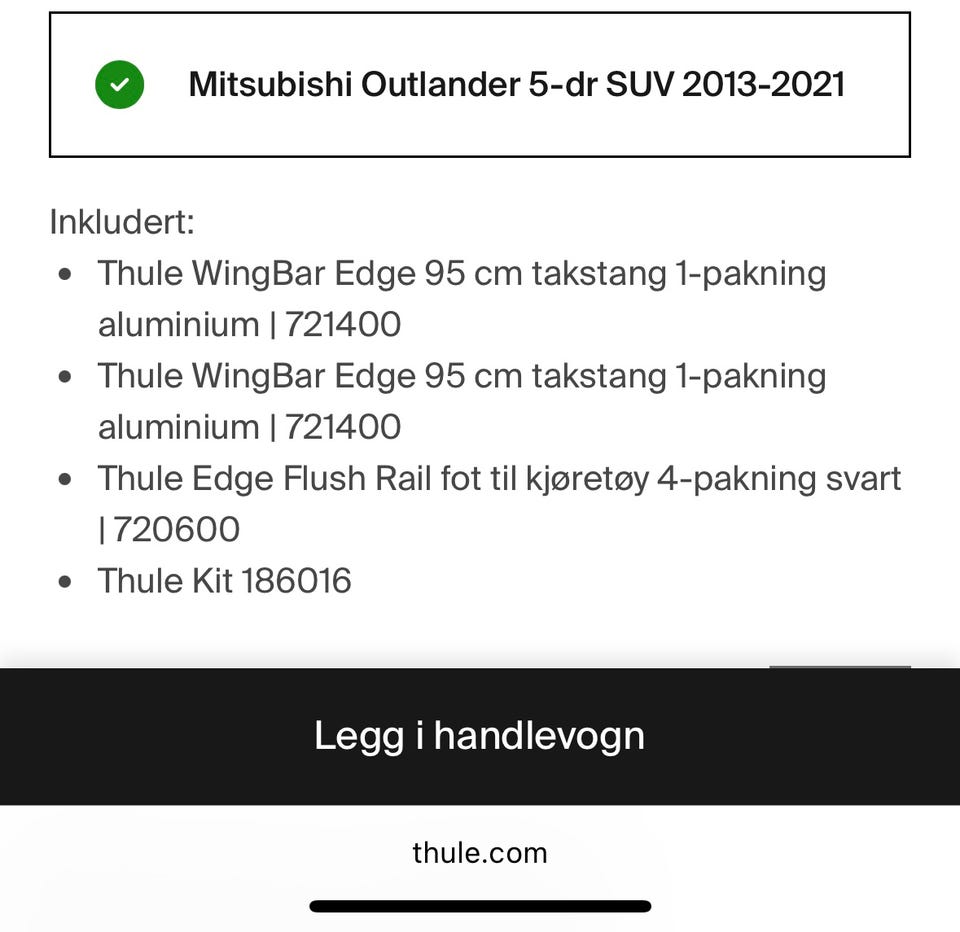 Mitsubishi Outlander 5-dr SUV 2013-2021

Inkludert:

- Thule WingBar Edge 95 cm takstang 1-pakning aluminium | 721400
- Thule WingBar Edge 95 cm takstang 1-pakning aluminium | 721400
- Thule Edge Flush Rail fot til kjøretøy 4-pakning svart | 720600
- Thule Kit 186016

Legg i handlevogn

thule.com